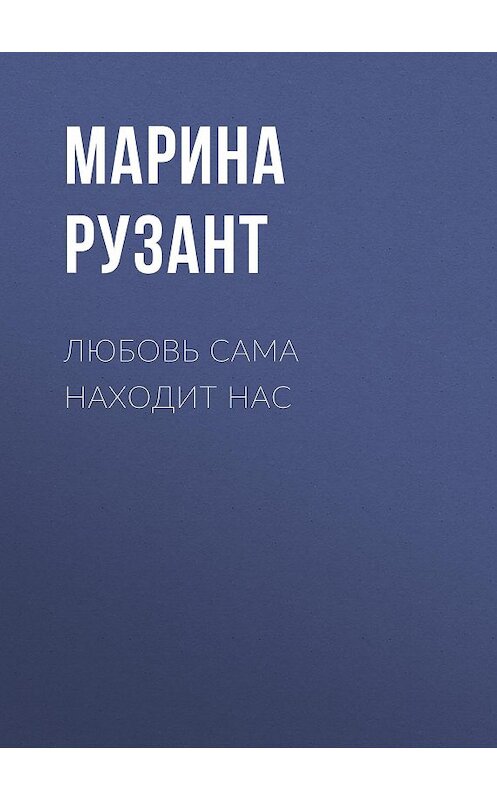 МАРИНА РУЗАНТ

ЛЮБОВЬ САМА НАХОДИТ НАС